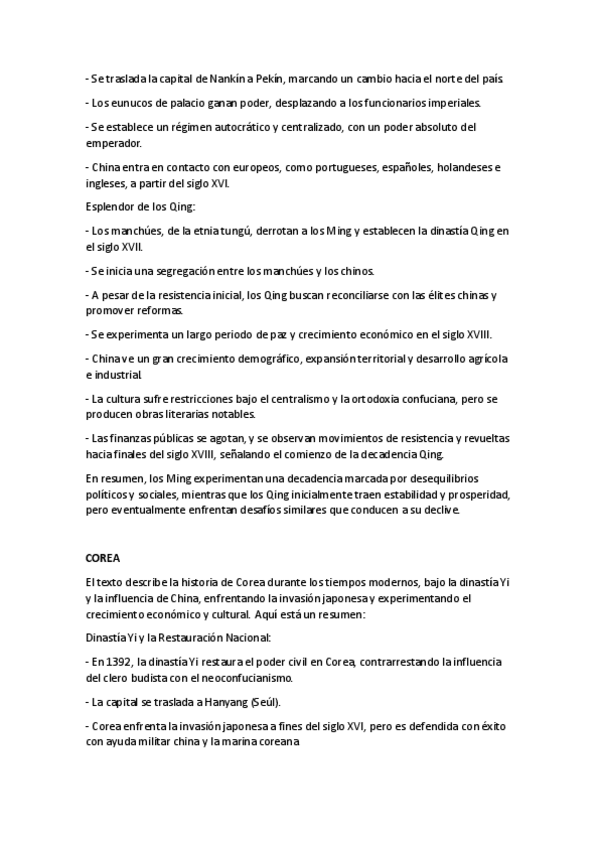 - Se traslada la capital de Nankín a Pekín, marcando un cambio hacia el norte del país.

- Los eunucos de palacio ganan poder, desplazando a los funcionarios imperiales.

- Se establece un régimen autocrático y centralizado, con un poder absoluto del emperador.

- China entra en contacto con europeos, como portugueses, españoles, holandeses e ingleses, a partir del siglo XVI.

Esplendor de los Qing:

- Los manchúes, de la etnia tungú, derrotan a los Ming y establecen la dinastía Qing en el siglo XVII.

- Se inicia una segregación entre los manchúes y los chinos.

- A pesar de la resistencia inicial, los Qing buscan reconciliarse con las élites chinas y promover reformas.

- Se experimenta un largo periodo de paz y crecimiento económico en el siglo XVIII.

- China ve un gran crecimiento demográfico, expansión territorial y desarrollo agrícola e industrial.

- La cultura sufre restricciones bajo el centralismo y la ortodoxia confuciana, pero se producen obras literarias notables.

- Las finanzas públicas se agotan, y se observan movimientos de resistencia y revueltas hacia finales del siglo XVIII, señalando el comienzo de la decadencia Qing.

En resumen, los Ming experimentan una decadencia marcada por desequilibrios políticos y sociales, mientras que los Qing inicialmente traen estabilidad y prosperidad, pero eventualmente enfrentan desafíos similares que conducen a su declive.

COREA

El texto describe la historia de Corea durante los tiempos modernos, bajo la dinastía Yi y la influencia de China, enfrentando la invasión japonesa y experimentando el crecimiento económico y cultural. Aquí está un resumen:

Dinastía Yi y la Restauración Nacional:

- En 1392, la dinastía Yi restaura el poder civil en Corea, contrarrestando la influencia del clero budista con el neoconfucianismo.

- La capital se traslada a Hanyang (Seúl).

- Corea enfrenta la invasión japonesa a fines del siglo XVI, pero es defendida con éxito con ayuda militar china y la marina coreana